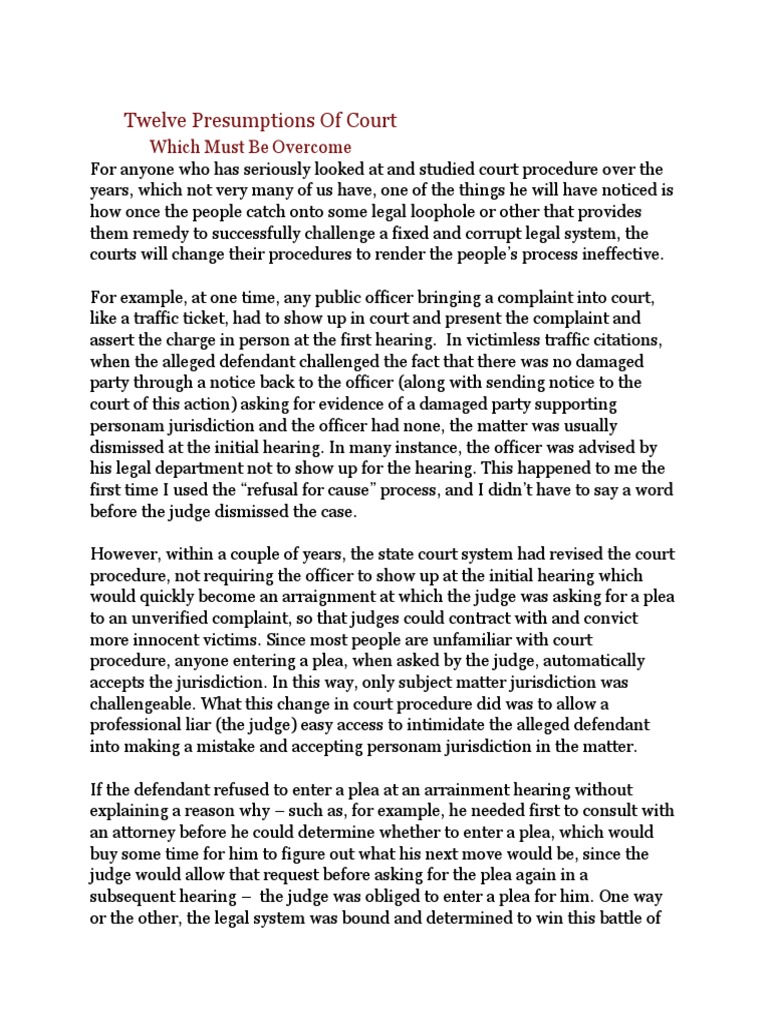 Twelve Presumptions Of Court

Which Must Be Overcome

For anyone who has seriously looked at and studied court procedure over the years, which not very many of us have, one of the things he will have noticed is how once the people catch onto some legal loophole or other that provides them remedy to successfully challenge a fixed and corrupt legal system, the courts will change their procedures to render the people's process ineffective.

For example, at one time, any public officer bringing a complaint into court, like a traffic ticket, had to show up in court and present the complaint and assert the charge in person at the first hearing. In victimless traffic citations, when the alleged defendant challenged the fact that there was no damaged party through a notice back to the officer (along with sending notice to the court of this action) asking for evidence of a damaged party supporting personam jurisdiction and the officer had none, the matter was usually dismissed at the initial hearing. In many instance, the officer was advised by his legal department not to show up for the hearing. This happened to me the first time I used the "refusal for cause" process, and I didn't have to say a word before the judge dismissed the case.

However, within a couple of years, the state court system had revised the court procedure, not requiring the officer to show up at the initial hearing which would quickly become an arraignment at which the judge was asking for a plea to an unverified complaint, so that judges could contract with and convict more innocent victims. Since most people are unfamiliar with court procedure, anyone entering a plea, when asked by the judge, automatically accepts the jurisdiction. In this way, only subject matter jurisdiction was challengeable. What this change in court procedure did was to allow a professional liar (the judge) easy access to intimidate the alleged defendant into making a mistake and accepting personam jurisdiction in the matter.

If the defendant refused to enter a plea at an arrainment hearing without explaining a reason why – such as, for example, he needed first to consult with an attorney before he could determine whether to enter a plea, which would buy some time for him to figure out what his next move would be, since the judge would allow that request before asking for the plea again in a subsequent hearing – the judge was obliged to enter a plea for him. One way or the other, the legal system was bound and determined to win this battle of